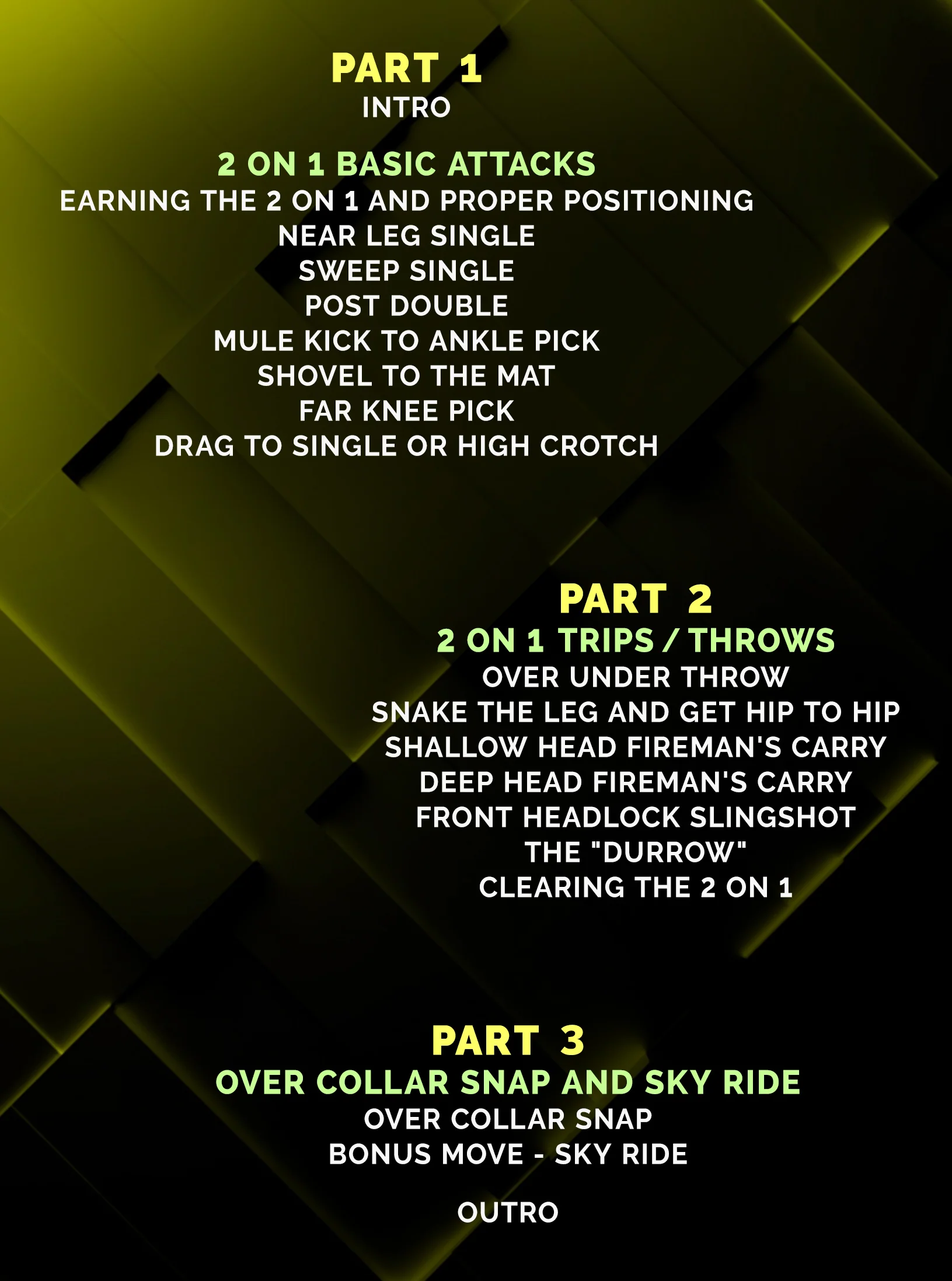 PART 1
INTRO

2 ON 1 BASIC ATTACKS
EARNING THE 2 ON 1 AND PROPER POSITIONING
NEAR LEG SINGLE
SWEEP SINGLE
POST DOUBLE
MULE KICK TO ANKLE PICK
SHOVEL TO THE MAT
FAR KNEE PICK
DRAG TO SINGLE OR HIGH CROTCH

PART 2
2 ON 1 TRIPS / THROWS
OVER UNDER THROW
SNAKE THE LEG AND GET HIP TO HIP
SHALLOW HEAD FIREMAN'S CARRY
DEEP HEAD FIREMAN'S CARRY
FRONT HEADLOCK SLINGSHOT
THE "DURROW"
CLEARING THE 2 ON 1

PART 3
OVER COLLAR SNAP AND SKY RIDE
OVER COLLAR SNAP
BONUS MOVE - SKY RIDE

OUTRO